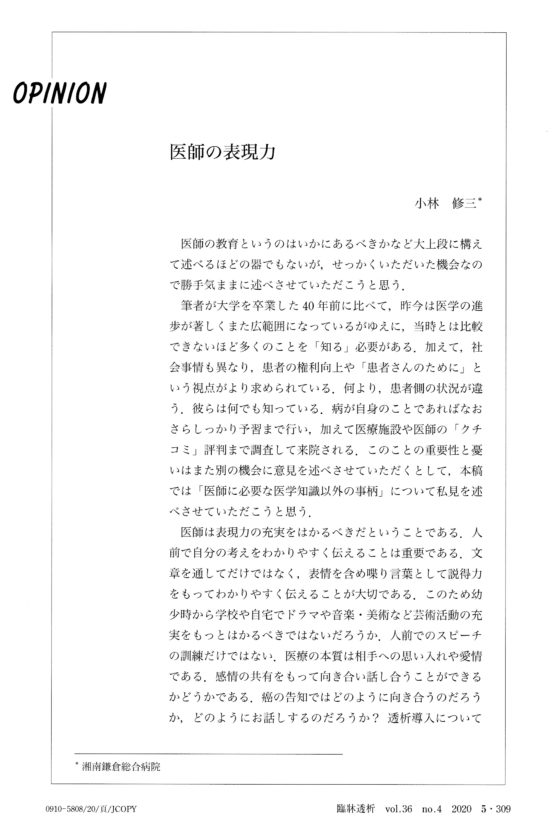 OPINION

医師の表現力

小林　修三*

医師の教育というのはいかにあるべきかなど大上段に構えて述べるほどの器でもないが，せっかくいただいた機会なので勝手気ままに述べさせていただこうと思う．

筆者が大学を卒業した40年前に比べて，昨今は医学の進歩が著しくまた広範囲になっているがゆえに，当時とは比較できないほど多くのことを「知る」必要がある．加えて，社会事情も異なり，患者の権利向上や「患者さんのために」という視点がより求められている．何より，患者側の状況が違う．彼らは何でも知っている．病が自身のことであればなおさらしっかり予習まで行い，加えて医療施設や医師の「クチコミ」評判まで調査して来院される．このことの重要性と憂いはまた別の機会に意見を述べさせていただくとして，本稿では「医師に必要な医学知識以外の事柄」について私見を述べさせていただこうと思う．

医師は表現力の充実をはかるべきだということである．人前で自分の考えをわかりやすく伝えることは重要である．文章を通してだけではなく，表情を含め喋り言葉として説得力をもってわかりやすく伝えることが大切である．このため幼少時から学校や自宅でドラマや音楽・美術など芸術活動の充実をもっとはかるべきではないだろうか．人前でのスピーチの訓練だけではない．医療の本質は相手への思い入れや愛情である．感情の共有をもって向き合い話し合うことができるかどうかである．癌の告知ではどのように向き合うのだろうか，どのようにお話しするのだろうか？ 透析導入について

* 湘南鎌倉総合病院

0910-5808/20/頁/JCOPY

臨牀透析　vol.36　no.4　2020　5・309